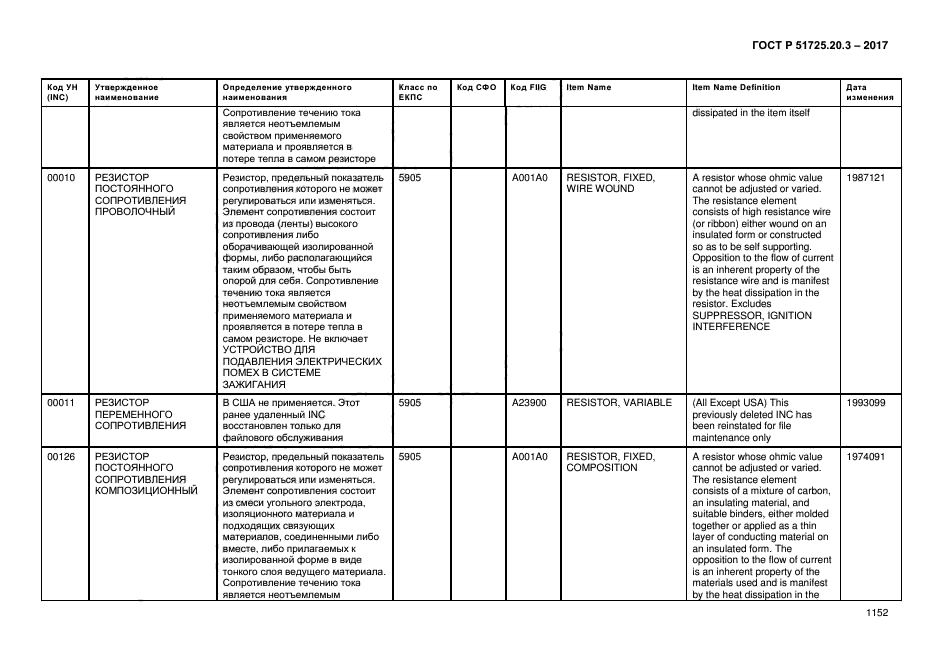 ГОСТ Р 51725.20.3 – 2017

| Код УН (INC) | Утвержденное наименование | Определение утвержденного наименования | Класс по ЕКПС | Код СФО | Код FIIG | Item Name | Item Name Definition | Дата изменения |
|---|---|---|---|---|---|---|---|---|
| | | Сопротивление течению тока является неотъемлемым свойством применяемого материала и проявляется в потере тепла в самом резисторе | | | | | dissipated in the item itself | |
| 00010 | РЕЗИСТОР ПОСТОЯННОГО СОПРОТИВЛЕНИЯ ПРОВОЛОЧНЫЙ | Резистор, предельный показатель сопротивления которого не может регулироваться или изменяться. Элемент сопротивления состоит из провода (ленты) высокого сопротивления либо оборачивающей изолированной формы, либо располагающийся таким образом, чтобы быть опорой для себя. Сопротивление течению тока является неотъемлемым свойством применяемого материала и проявляется в потере тепла в самом резисторе. Не включает УСТРОЙСТВО ДЛЯ ПОДАВЛЕНИЯ ЭЛЕКТРИЧЕСКИХ ПОМЕХ В СИСТЕМЕ ЗАЖИГАНИЯ | 5905 | | A001A0 | RESISTOR, FIXED, WIRE WOUND | A resistor whose ohmic value cannot be adjusted or varied. The resistance element consists of high resistance wire (or ribbon) either wound on an insulated form or constructed so as to be self supporting. Opposition to the flow of current is an inherent property of the resistance wire and is manifest by the heat dissipation in the resistor. Excludes SUPPRESSOR, IGNITION INTERFERENCE | 1987121 |
| 00011 | РЕЗИСТОР ПЕРЕМЕННОГО СОПРОТИВЛЕНИЯ | В США не применяется. Этот ранее удаленный INC восстановлен только для файлового обслуживания | 5905 | | A23900 | RESISTOR, VARIABLE | (All Except USA) This previously deleted INC has been reinstated for file maintenance only | 1993099 |
| 00126 | РЕЗИСТОР ПОСТОЯННОГО СОПРОТИВЛЕНИЯ КОМПОЗИЦИОННЫЙ | Резистор, предельный показатель сопротивления которого не может регулироваться или изменяться. Элемент сопротивления состоит из смеси угольного электрода, изоляционного материала и подходящих связующих материалов, соединенными либо вместе, либо прилагаемых к изолированной форме в виде тонкого слоя ведущего материала. Сопротивление течению тока является неотъемлемым | 5905 | | A001A0 | RESISTOR, FIXED, COMPOSITION | A resistor whose ohmic value cannot be adjusted or varied. The resistance element consists of a mixture of carbon, an insulating material, and suitable binders, either molded together or applied as a thin layer of conducting material on an insulated form. The opposition to the flow of current is an inherent property of the materials used and is manifest by the heat dissipation in the | 1974091 |

1152